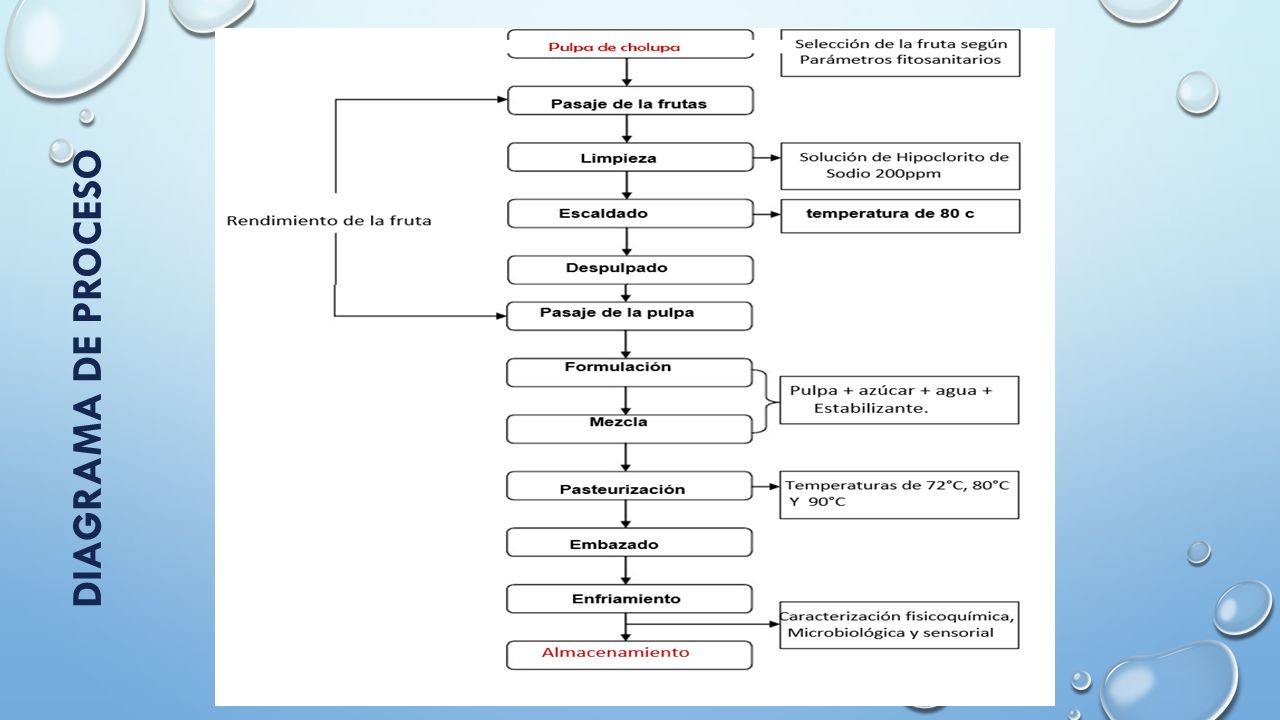 DIAGRAMA DE PROCESO

Pulpa de cholupa

Selección de la fruta según Parámetros fitosanitarios

Pasaje de la frutas

Limpieza

Solución de Hipoclorito de Sodio 200ppm

Rendimiento de la fruta

Escaldado

temperatura de 80 c

Despulpado

Pasaje de la pulpa

Formulación

Pulpa + azúcar + agua + Estabilizante.

Mezcla

Pasteurización

Temperaturas de 72°C, 80°C Y 90°C

Embazado

Enfriamiento

Caracterización fisicoquímica, Microbiológica y sensorial

Almacenamiento